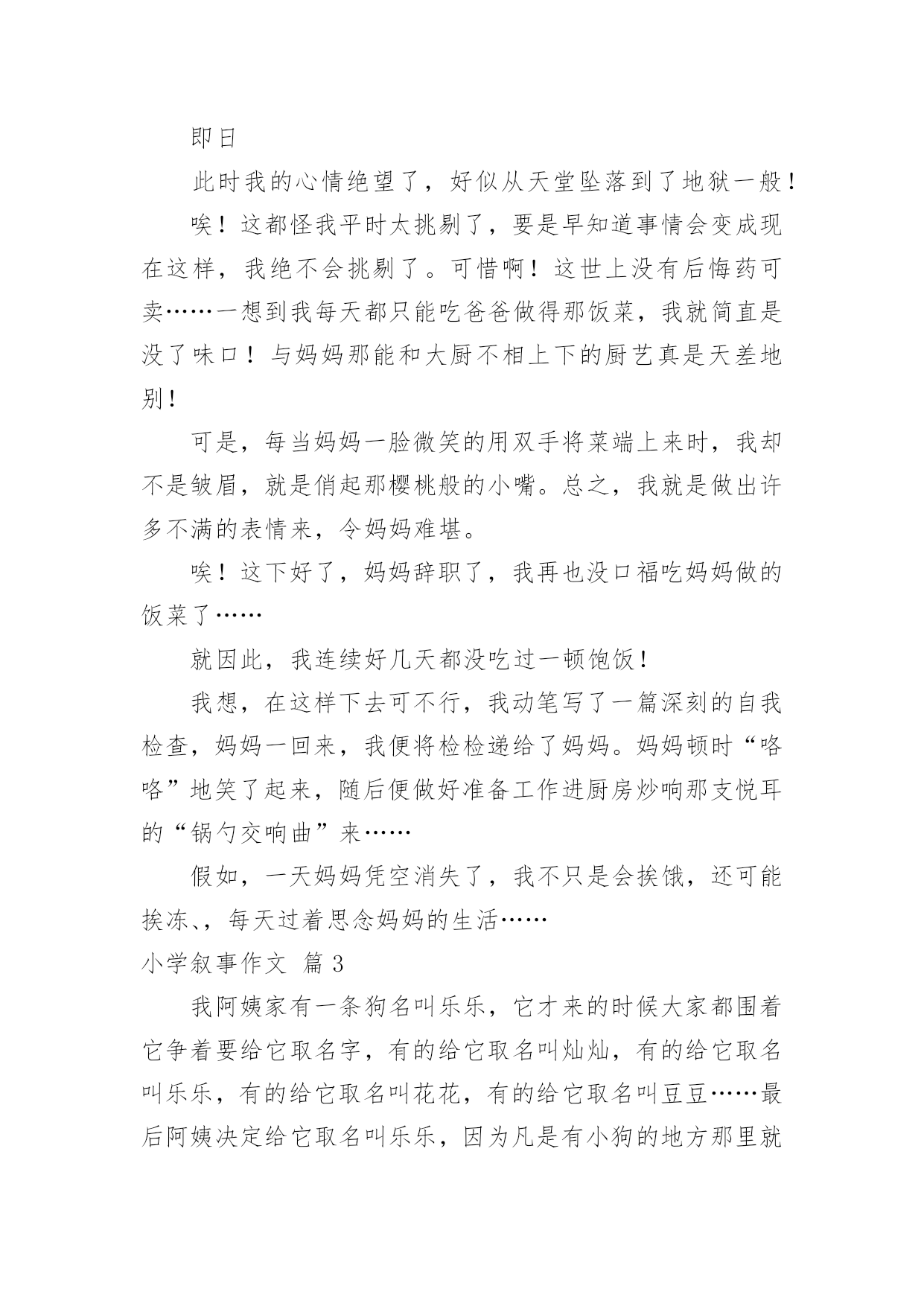 即日

此时我的心情绝望了，好似从天堂坠落到了地狱一般！

唉！这都怪我平时太挑剔了，要是早知道事情会变成现在这样，我绝不会挑剔了。可惜啊！这世上没有后悔药可卖……一想到我每天都只能吃爸爸做得那饭菜，我就简直是没了味口！与妈妈那能和大厨不相上下的厨艺真是天差地别！

可是，每当妈妈一脸微笑的用双手将菜端上来时，我却不是皱眉，就是俏起那樱桃般的小嘴。总之，我就是做出许多不满的表情来，令妈妈难堪。

唉！这下好了，妈妈辞职了，我再也没口福吃妈妈做的饭菜了……

就因此，我连续好几天都没吃过一顿饱饭！

我想，在这样下去可不行，我动笔写了一篇深刻的自我检查，妈妈一回来，我便将检检递给了妈妈。妈妈顿时“咯咯”地笑了起来，随后便做好准备工作进厨房炒响那支悦耳的“锅勺交响曲”来……

假如，一天妈妈凭空消失了，我不只是会挨饿，还可能挨冻、，每天过着思念妈妈的生活……

小学叙事作文 篇 3

我阿姨家有一条狗名叫乐乐，它才来的时候大家都围着它争着要给它取名字，有的给它取名叫灿灿，有的给它取名叫乐乐，有的给它取名叫花花，有的给它取名叫豆豆……最后阿姨决定给它取名叫乐乐，因为凡是有小狗的地方那里就